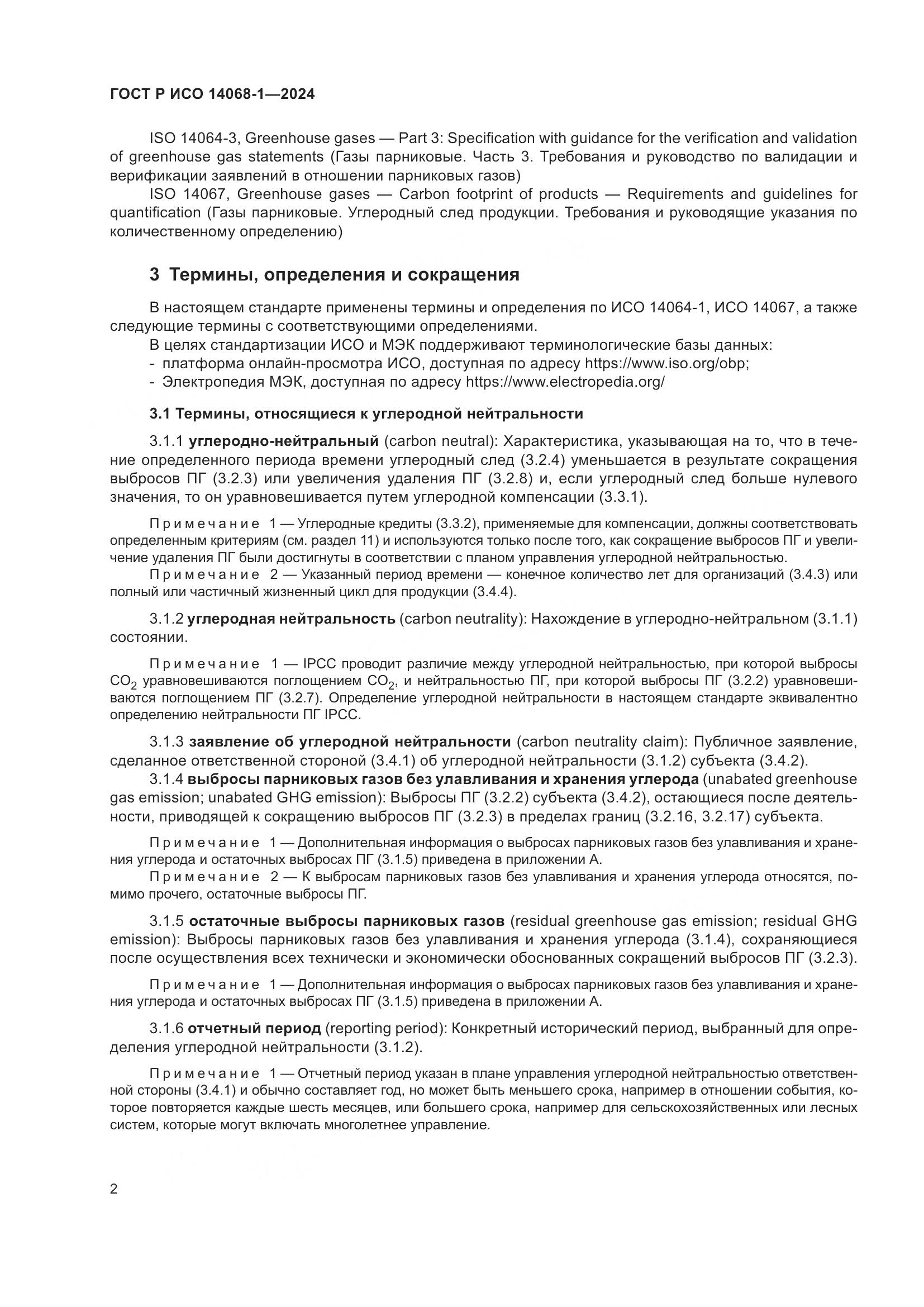 ГОСТ Р ИСО 14068-1—2024

ISO 14064-3, Greenhouse gases — Part 3: Specification with guidance for the verification and validation of greenhouse gas statements (Газы парниковые. Часть 3. Требования и руководство по валидации и верификации заявлений в отношении парниковых газов)

ISO 14067, Greenhouse gases — Carbon footprint of products — Requirements and guidelines for quantification (Газы парниковые. Углеродный след продукции. Требования и руководящие указания по количественному определению)

3 Термины, определения и сокращения

В настоящем стандарте применены термины и определения по ИСО 14064-1, ИСО 14067, а также следующие термины с соответствующими определениями.

В целях стандартизации ИСО и МЭК поддерживают терминологические базы данных:
- платформа онлайн-просмотра ИСО, доступная по адресу https://www.iso.org/obp;
- Электропедия МЭК, доступная по адресу https://www.electropedia.org/

3.1 Термины, относящиеся к углеродной нейтральности

3.1.1 углеродно-нейтральный (carbon neutral): Характеристика, указывающая на то, что в течение определенного периода времени углеродный след (3.2.4) уменьшается в результате сокращения выбросов ПГ (3.2.3) или увеличения удаления ПГ (3.2.8) и, если углеродный след больше нулевого значения, то он уравновешивается путем углеродной компенсации (3.3.1).

Примечание 1 — Углеродные кредиты (3.3.2), применяемые для компенсации, должны соответствовать определенным критериям (см. раздел 11) и используются только после того, как сокращение выбросов ПГ и увеличение удаления ПГ были достигнуты в соответствии с планом управления углеродной нейтральностью.

Примечание 2 — Указанный период времени — конечное количество лет для организаций (3.4.3) или полный или частичный жизненный цикл для продукции (3.4.4).

3.1.2 углеродная нейтральность (carbon neutrality): Нахождение в углеродно-нейтральном (3.1.1) состоянии.

Примечание 1 — IPCC проводит различие между углеродной нейтральностью, при которой выбросы $CO_2$ уравновешиваются поглощением $CO_2$, и нейтральностью ПГ, при которой выбросы ПГ (3.2.2) уравновешиваются поглощением ПГ (3.2.7). Определение углеродной нейтральности в настоящем стандарте эквивалентно определению нейтральности ПГ IPCC.

3.1.3 заявление об углеродной нейтральности (carbon neutrality claim): Публичное заявление, сделанное ответственной стороной (3.4.1) об углеродной нейтральности (3.1.2) субъекта (3.4.2).

3.1.4 выбросы парниковых газов без улавливания и хранения углерода (unabated greenhouse gas emission; unabated GHG emission): Выбросы ПГ (3.2.2) субъекта (3.4.2), остающиеся после деятельности, приводящей к сокращению выбросов ПГ (3.2.3) в пределах границ (3.2.16, 3.2.17) субъекта.

Примечание 1 — Дополнительная информация о выбросах парниковых газов без улавливания и хранения углерода и остаточных выбросах ПГ (3.1.5) приведена в приложении А.

Примечание 2 — К выбросам парниковых газов без улавливания и хранения углерода относятся, помимо прочего, остаточные выбросы ПГ.

3.1.5 остаточные выбросы парниковых газов (residual greenhouse gas emission; residual GHG emission): Выбросы парниковых газов без улавливания и хранения углерода (3.1.4), сохраняющиеся после осуществления всех технически и экономически обоснованных сокращений выбросов ПГ (3.2.3).

Примечание 1 — Дополнительная информация о выбросах парниковых газов без улавливания и хранения углерода и остаточных выбросах ПГ (3.1.5) приведена в приложении А.

3.1.6 отчетный период (reporting period): Конкретный исторический период, выбранный для определения углеродной нейтральности (3.1.2).

Примечание 1 — Отчетный период указан в плане управления углеродной нейтральностью ответственной стороны (3.4.1) и обычно составляет год, но может быть меньшего срока, например в отношении события, которое повторяется каждые шесть месяцев, или большего срока, например для сельскохозяйственных или лесных систем, которые могут включать многолетнее управление.

2